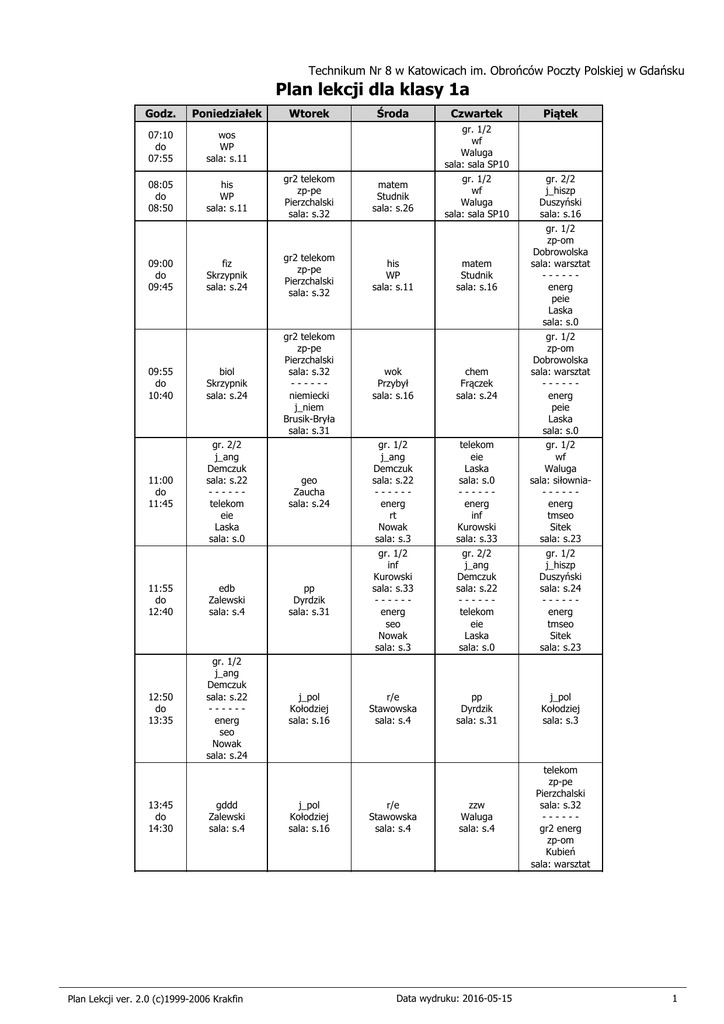 Technikum Nr 8 w Katowicach im. Obrońców Poczty Polskiej w Gdańsku

Plan lekcji dla klasy 1a

| Godz. | Poniedziałek | Wtorek | Środa | Czwartek | Piątek |
|---|---|---|---|---|---|
| 07:10 do 07:55 | wos WP sala: s.11 | | | gr. 1/2 wf Waluga sala: sala SP10 | |
| 08:05 do 08:50 | his WP sala: s.11 | gr2 telekom zp-pe Pierzchalski sala: s.32 | matem Studnik sala: s.26 | gr. 1/2 wf Waluga sala: sala SP10 | gr. 2/2 j_hiszp Duszyński sala: s.16 |
| 09:00 do 09:45 | fiz Skrzypnik sala: s.24 | gr2 telekom zp-pe Pierzchalski sala: s.32 | his WP sala: s.11 | matem Studnik sala: s.16 | gr. 1/2 zp-om Dobrowolska sala: warsztat - - - - - - energ peie Laska sala: s.0 |
| 09:55 do 10:40 | biol Skrzypnik sala: s.24 | gr2 telekom zp-pe Pierzchalski sala: s.32 - - - - - - niemiecki j_niem Brusik-Bryła sala: s.31 | wok Przybył sala: s.16 | chem Frączek sala: s.24 | gr. 1/2 zp-om Dobrowolska sala: warsztat - - - - - - energ peie Laska sala: s.0 |
| 11:00 do 11:45 | gr. 2/2 j_ang Demczuk sala: s.22 - - - - - - telekom eie Laska sala: s.0 | geo Zaucha sala: s.24 | gr. 1/2 j_ang Demczuk sala: s.22 - - - - - - energ rt Nowak sala: s.3 | telekom eie Laska sala: s.0 - - - - - - energ inf Kurowski sala: s.33 | gr. 1/2 wf Waluga sala: siłownia- - - - - - - energ tmseo Sitek sala: s.23 |
| 11:55 do 12:40 | edb Zalewski sala: s.4 | pp Dyrdzik sala: s.31 | gr. 1/2 inf Kurowski sala: s.33 - - - - - - energ seo Nowak sala: s.3 | gr. 2/2 j_ang Demczuk sala: s.22 - - - - - - telekom eie Laska sala: s.0 | gr. 1/2 j_hiszp Duszyński sala: s.24 - - - - - - energ tmseo Sitek sala: s.23 |
| 12:50 do 13:35 | gr. 1/2 j_ang Demczuk sala: s.22 - - - - - - energ seo Nowak sala: s.24 | j_pol Kołodziej sala: s.16 | r/e Stawowska sala: s.4 | pp Dyrdzik sala: s.31 | j_pol Kołodziej sala: s.3 |
| 13:45 do 14:30 | gddd Zalewski sala: s.4 | j_pol Kołodziej sala: s.16 | r/e Stawowska sala: s.4 | zzw Waluga sala: s.4 | telekom zp-pe Pierzchalski sala: s.32 - - - - - - gr2 energ zp-om Kubień sala: warsztat |

Plan Lekcji ver. 2.0 (c)1999-2006 Krakfin Data wydruku: 2016-05-15 1